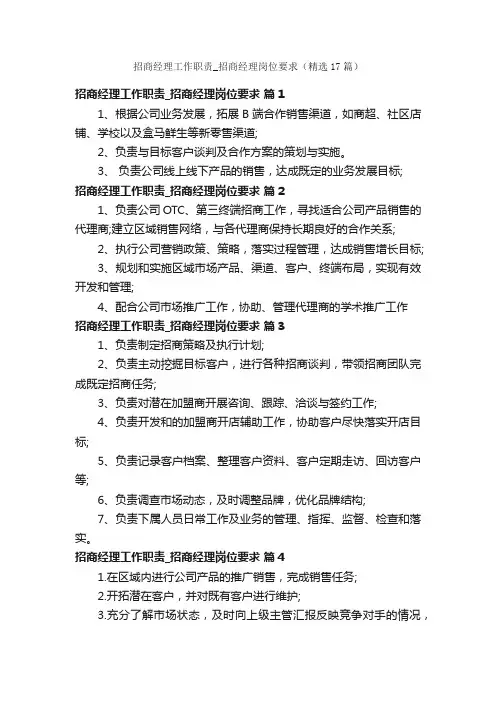 招商经理工作职责_招商经理岗位要求（精选17篇）

招商经理工作职责_招商经理岗位要求 篇1

1、根据公司业务发展，拓展B端合作销售渠道，如商超、社区店铺、学校以及盒马鲜生等新零售渠道;

2、负责与目标客户谈判及合作方案的策划与实施。

3、 负责公司线上线下产品的销售，达成既定的业务发展目标;

招商经理工作职责_招商经理岗位要求 篇2

1、负责公司OTC、第三终端招商工作，寻找适合公司产品销售的代理商;建立区域销售网络，与各代理商保持长期良好的合作关系;

2、执行公司营销政策、策略，落实过程管理，达成销售增长目标;

3、规划和实施区域市场产品、渠道、客户、终端布局，实现有效开发和管理;

4、配合公司市场推广工作，协助、管理代理商的学术推广工作

招商经理工作职责_招商经理岗位要求 篇3

1、负责制定招商策略及执行计划;

2、负责主动挖掘目标客户，进行各种招商谈判，带领招商团队完成既定招商任务;

3、负责对潜在加盟商开展咨询、跟踪、洽谈与签约工作;

4、负责开发和的加盟商开店辅助工作，协助客户尽快落实开店目标;

5、负责记录客户档案、整理客户资料、客户定期走访、回访客户等;

6、负责调查市场动态，及时调整品牌，优化品牌结构;

7、负责下属人员日常工作及业务的管理、指挥、监督、检查和落实。

招商经理工作职责_招商经理岗位要求 篇4

1.在区域内进行公司产品的推广销售，完成销售任务;

2.开拓潜在客户，并对既有客户进行维护;

3.充分了解市场状态，及时向上级主管汇报反映竞争对手的情况，